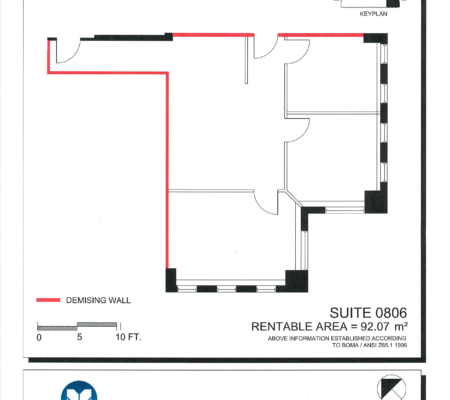 KEYPLAN

DEMISING WALL

0 5 10 FT.

SUITE 0806
RENTABLE AREA = 92.07 m²
ABOVE INFORMATION ESTABLISHED ACCORDING TO BOMA / ANSI Z65.1 1996